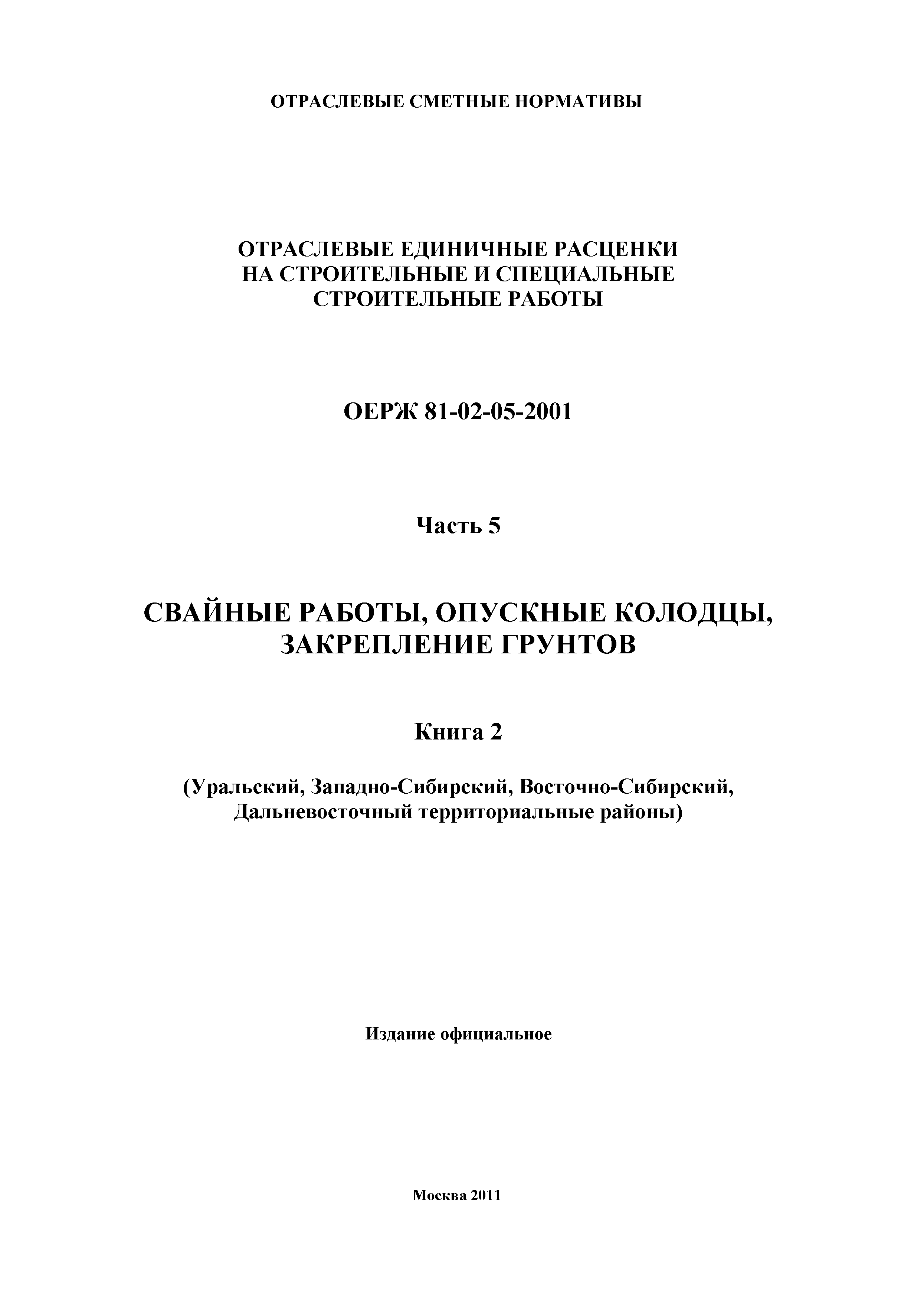 ОТРАСЛЕВЫЕ СМЕТНЫЕ НОРМАТИВЫ

ОТРАСЛЕВЫЕ ЕДИНИЧНЫЕ РАСЦЕНКИ НА СТРОИТЕЛЬНЫЕ И СПЕЦИАЛЬНЫЕ СТРОИТЕЛЬНЫЕ РАБОТЫ

ОЕРЖ 81-02-05-2001

Часть 5

СВАЙНЫЕ РАБОТЫ, ОПУСКНЫЕ КОЛОДЦЫ, ЗАКРЕПЛЕНИЕ ГРУНТОВ

Книга 2

(Уральский, Западно-Сибирский, Восточно-Сибирский, Дальневосточный территориальные районы)

Издание официальное

Москва 2011